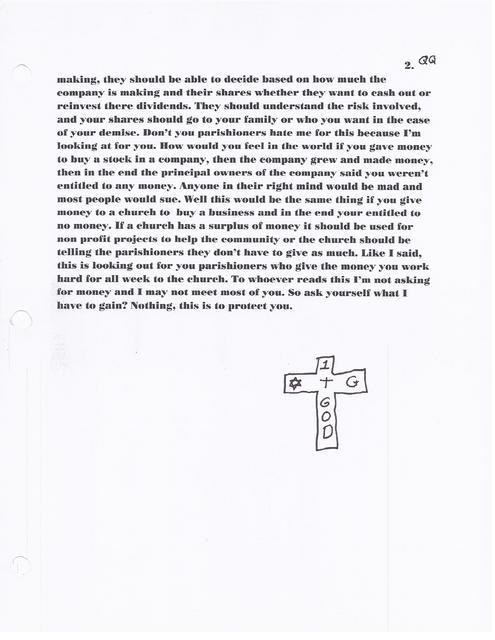 2. QQ

making, they should be able to decide based on how much the company is making and their shares whether they want to cash out or reinvest there dividends. They should understand the risk involved, and your shares should go to your family or who you want in the case of your demise. Don't you parishioners hate me for this because I'm looking at for you. How would you feel in the world if you gave money to buy a stock in a company, then the company grew and made money, then in the end the principal owners of the company said you weren't entitled to any money. Anyone in their right mind would be mad and most people would sue. Well this would be the same thing if you give money to a church to buy a business and in the end your entitled to no money. If a church has a surplus of money it should be used for non profit projects to help the community or the church should be telling the parishioners they don't have to give as much. Like I said, this is looking out for you parishioners who give the money you work hard for all week to the church. To whoever reads this I'm not asking for money and I may not meet most of you. So ask yourself what I have to gain? Nothing, this is to protect you.

1
✡ + G
G
O
D